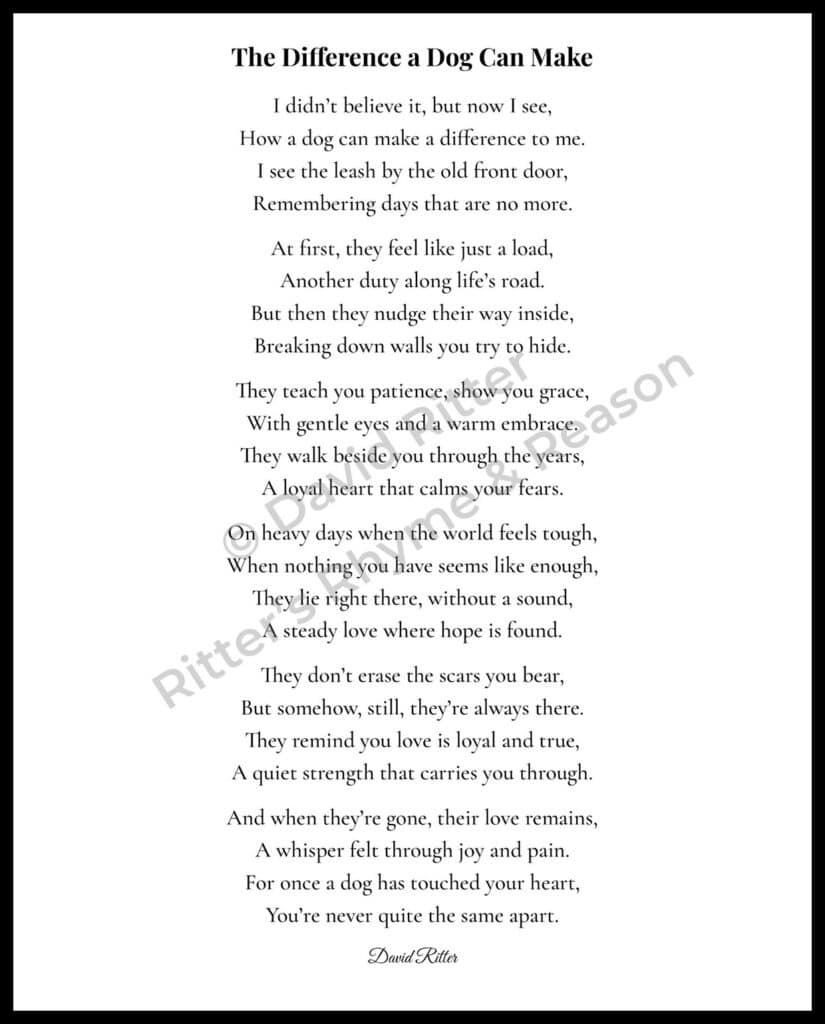 The Difference a Dog Can Make

I didn't believe it, but now I see,
How a dog can make a difference to me.
I see the leash by the old front door,
Remembering days that are no more.

At first, they feel like just a load,
Another duty along life's road.
But then they nudge their way inside,
Breaking down walls you try to hide.

They teach you patience, show you grace,
With gentle eyes and a warm embrace.
They walk beside you through the years,
A loyal heart that calms your fears.

On heavy days when the world feels tough,
When nothing you have seems like enough,
They lie right there, without a sound,
A steady love where hope is found.

They don't erase the scars you bear,
But somehow, still, they're always there.
They remind you love is loyal and true,
A quiet strength that carries you through.

And when they're gone, their love remains,
A whisper felt through joy and pain.
For once a dog has touched your heart,
You're never quite the same apart.

David Ritter

© David Ritter
Ritter's Rhyme & Reason